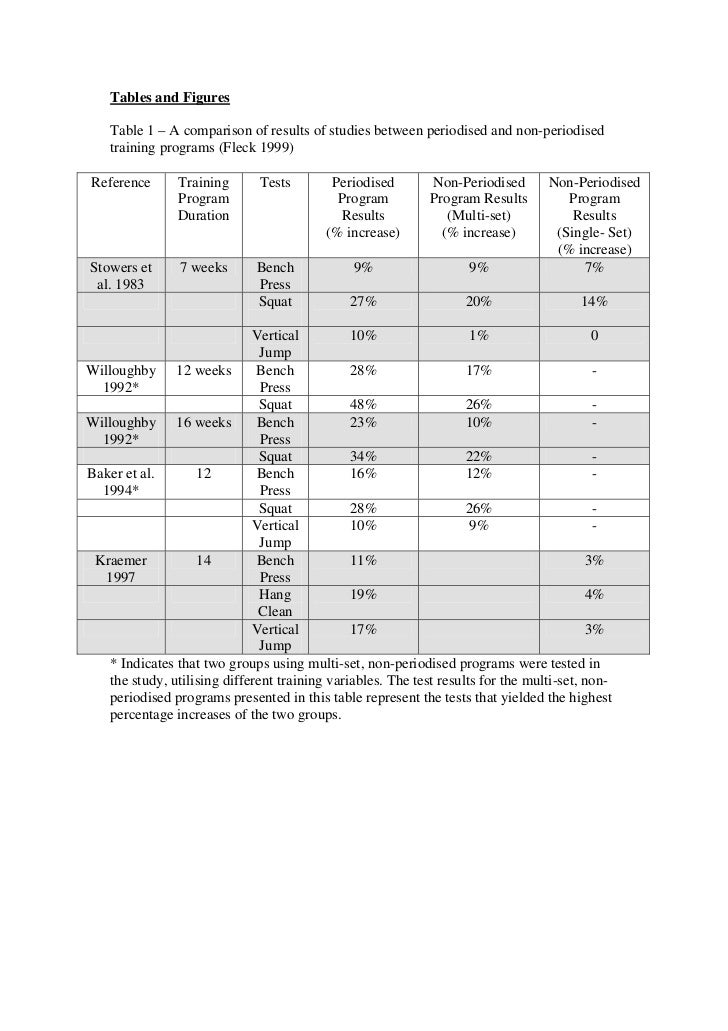 Tables and Figures

Table 1 – A comparison of results of studies between periodised and non-periodised training programs (Fleck 1999)

| Reference | Training Program Duration | Tests | Periodised Program Results (% increase) | Non-Periodised Program Results (Multi-set) (% increase) | Non-Periodised Program Results (Single- Set) (% increase) |
|---|---|---|---|---|---|
| Stowers et al. 1983 | 7 weeks | Bench Press | 9% | 9% | 7% |
| | | Squat | 27% | 20% | 14% |
| | | Vertical Jump | 10% | 1% | 0 |
| Willoughby 1992* | 12 weeks | Bench Press | 28% | 17% | - |
| | | Squat | 48% | 26% | - |
| Willoughby 1992* | 16 weeks | Bench Press | 23% | 10% | - |
| | | Squat | 34% | 22% | - |
| Baker et al. 1994* | 12 | Bench Press | 16% | 12% | - |
| | | Squat | 28% | 26% | - |
| | | Vertical Jump | 10% | 9% | - |
| Kraemer 1997 | 14 | Bench Press | 11% | | 3% |
| | | Hang Clean | 19% | | 4% |
| | | Vertical Jump | 17% | | 3% |

* Indicates that two groups using multi-set, non-periodised programs were tested in the study, utilising different training variables. The test results for the multi-set, non-periodised programs presented in this table represent the tests that yielded the highest percentage increases of the two groups.